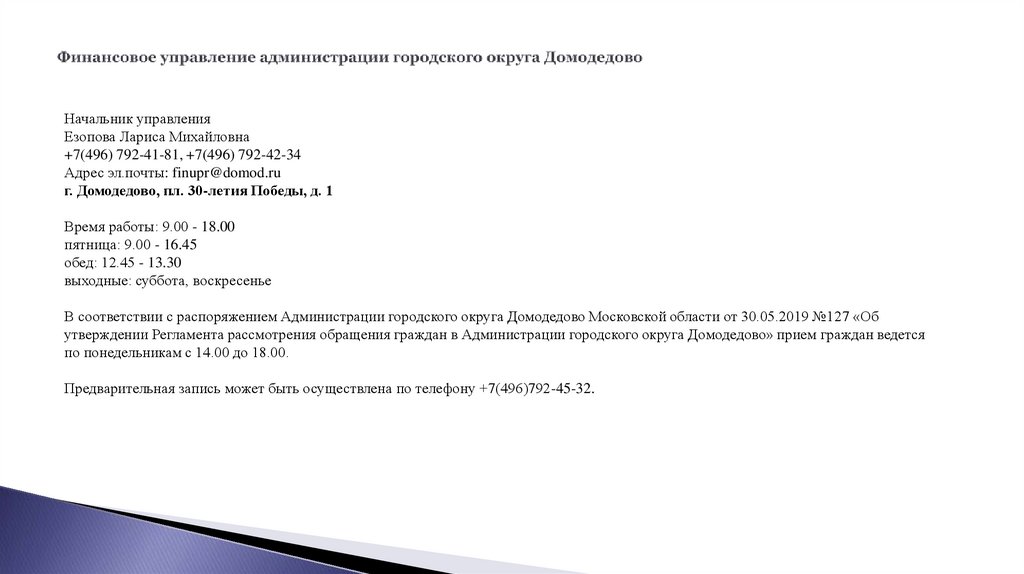 Финансовое управление администрации городского округа Домодедово

Начальник управления
Езопова Лариса Михайловна
+7(496) 792-41-81, +7(496) 792-42-34
Адрес эл.почты: finupr@domod.ru
г. Домодедово, пл. 30-летия Победы, д. 1

Время работы: 9.00 - 18.00
пятница: 9.00 - 16.45
обед: 12.45 - 13.30
выходные: суббота, воскресенье

В соответствии с распоряжением Администрации городского округа Домодедово Московской области от 30.05.2019 №127 «Об утверждении Регламента рассмотрения обращения граждан в Администрации городского округа Домодедово» прием граждан ведется по понедельникам с 14.00 до 18.00.

Предварительная запись может быть осуществлена по телефону +7(496)792-45-32.